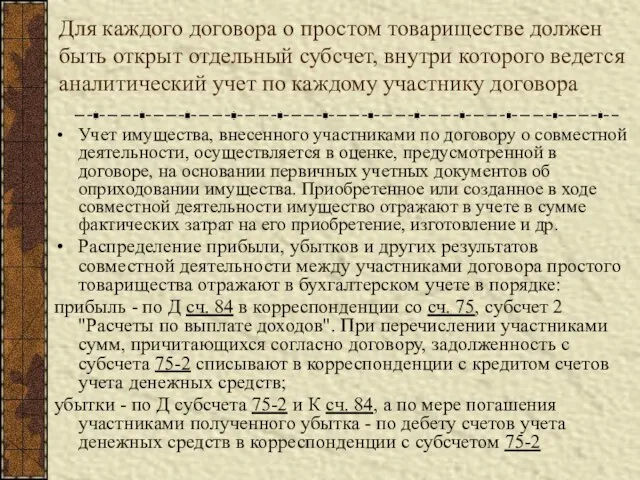 Для каждого договора о простом товариществе должен быть открыт отдельный субсчет, внутри которого ведется аналитический учет по каждому участнику договора

• Учет имущества, внесенного участниками по договору о совместной деятельности, осуществляется в оценке, предусмотренной в договоре, на основании первичных учетных документов об оприходовании имущества. Приобретенное или созданное в ходе совместной деятельности имущество отражают в учете в сумме фактических затрат на его приобретение, изготовление и др.
• Распределение прибыли, убытков и других результатов совместной деятельности между участниками договора простого товарищества отражают в бухгалтерском учете в порядке:
прибыль - по Д сч. 84 в корреспонденции со сч. 75, субсчет 2 "Расчеты по выплате доходов". При перечислении участниками сумм, причитающихся согласно договору, задолженность с субсчета 75-2 списывают в корреспонденции с кредитом счетов учета денежных средств;
убытки - по Д субсчета 75-2 и К сч. 84, а по мере погашения участниками полученного убытка - по дебету счетов учета денежных средств в корреспонденции с субсчетом 75-2